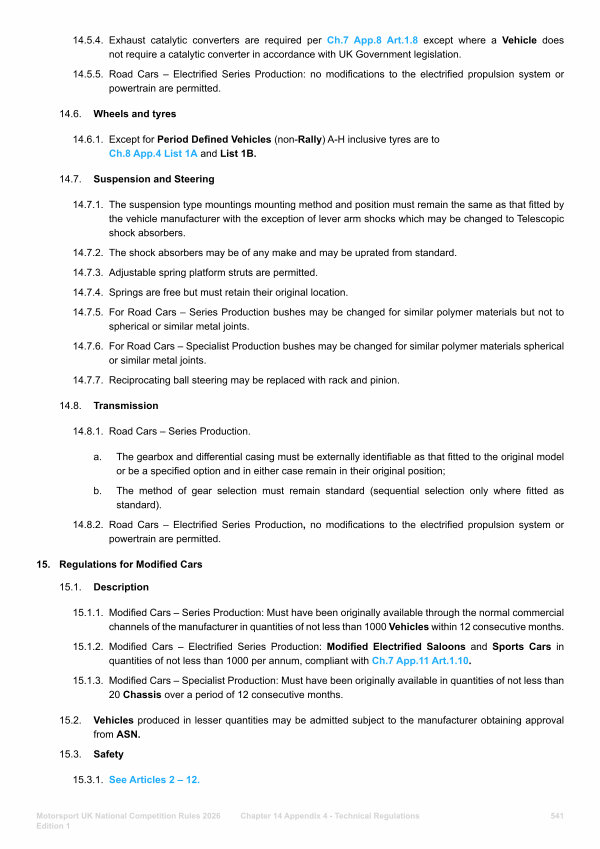 14.5.4. Exhaust catalytic converters are required per Ch.7 App.8 Art.1.8 except where a Vehicle does not require a catalytic converter in accordance with UK Government legislation.

14.5.5. Road Cars – Electrified Series Production: no modifications to the electrified propulsion system or powertrain are permitted.

14.6. Wheels and tyres

14.6.1. Except for Period Defined Vehicles (non-Rally) A-H inclusive tyres are to Ch.8 App.4 List 1A and List 1B.

14.7. Suspension and Steering

14.7.1. The suspension type mountings mounting method and position must remain the same as that fitted by the vehicle manufacturer with the exception of lever arm shocks which may be changed to Telescopic shock absorbers.

14.7.2. The shock absorbers may be of any make and may be uprated from standard.

14.7.3. Adjustable spring platform struts are permitted.

14.7.4. Springs are free but must retain their original location.

14.7.5. For Road Cars – Series Production bushes may be changed for similar polymer materials but not to spherical or similar metal joints.

14.7.6. For Road Cars – Specialist Production bushes may be changed for similar polymer materials spherical or similar metal joints.

14.7.7. Reciprocating ball steering may be replaced with rack and pinion.

14.8. Transmission

14.8.1. Road Cars – Series Production.

a. The gearbox and differential casing must be externally identifiable as that fitted to the original model or be a specified option and in either case remain in their original position;

b. The method of gear selection must remain standard (sequential selection only where fitted as standard).

14.8.2. Road Cars – Electrified Series Production, no modifications to the electrified propulsion system or powertrain are permitted.

15. Regulations for Modified Cars

15.1. Description

15.1.1. Modified Cars – Series Production: Must have been originally available through the normal commercial channels of the manufacturer in quantities of not less than 1000 Vehicles within 12 consecutive months.

15.1.2. Modified Cars – Electrified Series Production: Modified Electrified Saloons and Sports Cars in quantities of not less than 1000 per annum, compliant with Ch.7 App.11 Art.1.10.

15.1.3. Modified Cars – Specialist Production: Must have been originally available in quantities of not less than 20 Chassis over a period of 12 consecutive months.

15.2. Vehicles produced in lesser quantities may be admitted subject to the manufacturer obtaining approval from ASN.

15.3. Safety

15.3.1. See Articles 2 – 12.

Motorsport UK National Competition Rules 2026 Edition 1 Chapter 14 Appendix 4 - Technical Regulations 541